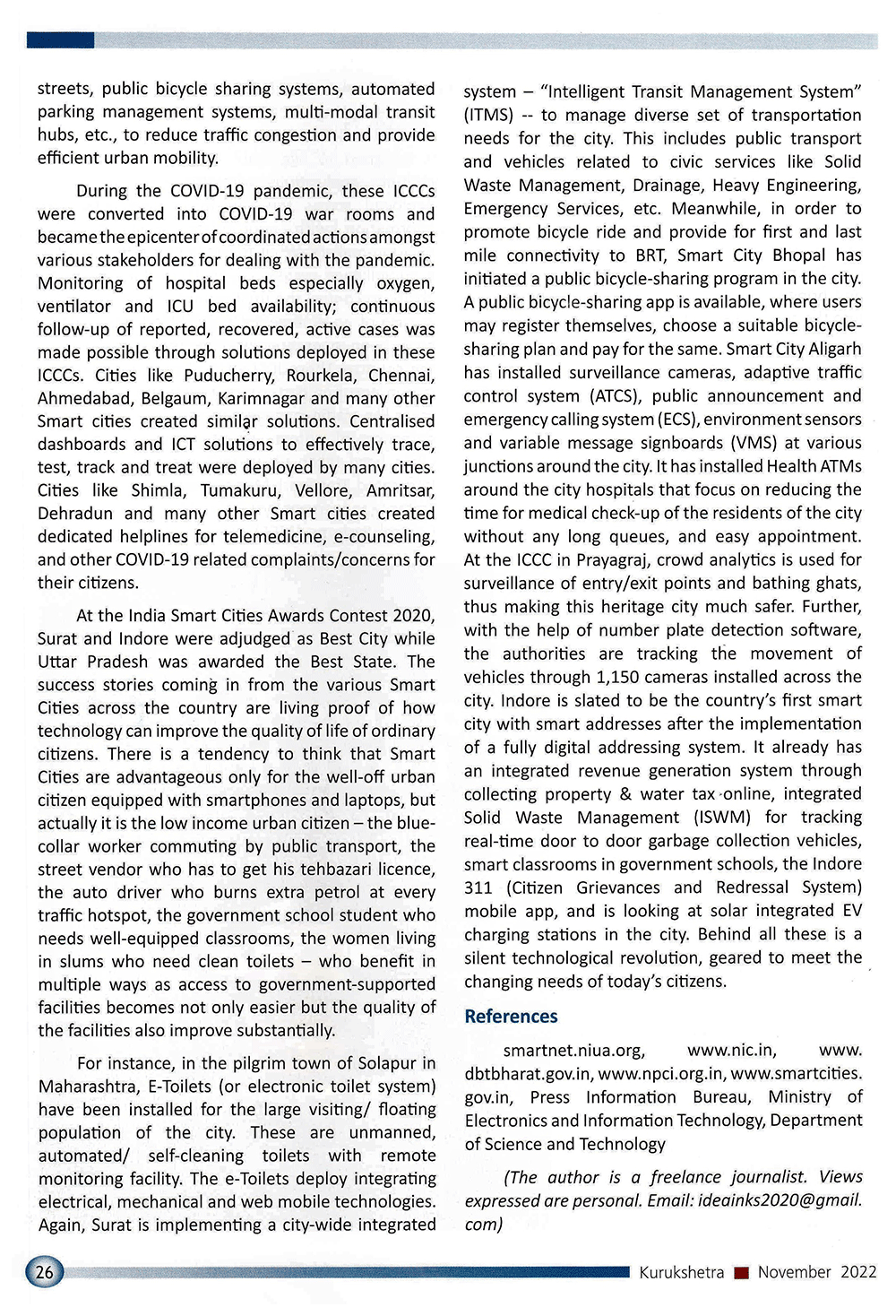 streets, public bicycle sharing systems, automated parking management systems, multi-modal transit hubs, etc., to reduce traffic congestion and provide efficient urban mobility.

During the COVID-19 pandemic, these ICCCs were converted into COVID-19 war rooms and became the epicenter of coordinated actions amongst various stakeholders for dealing with the pandemic. Monitoring of hospital beds especially oxygen, ventilator and ICU bed availability; continuous follow-up of reported, recovered, active cases was made possible through solutions deployed in these ICCCs. Cities like Puducherry, Rourkela, Chennai, Ahmedabad, Belgaum, Karimnagar and many other Smart cities created similar solutions. Centralised dashboards and ICT solutions to effectively trace, test, track and treat were deployed by many cities. Cities like Shimla, Tumakuru, Vellore, Amritsar, Dehradun and many other Smart cities created dedicated helplines for telemedicine, e-counseling, and other COVID-19 related complaints/concerns for their citizens.

At the India Smart Cities Awards Contest 2020, Surat and Indore were adjudged as Best City while Uttar Pradesh was awarded the Best State. The success stories coming in from the various Smart Cities across the country are living proof of how technology can improve the quality of life of ordinary citizens. There is a tendency to think that Smart Cities are advantageous only for the well-off urban citizen equipped with smartphones and laptops, but actually it is the low income urban citizen – the blue-collar worker commuting by public transport, the street vendor who has to get his tehbazari licence, the auto driver who burns extra petrol at every traffic hotspot, the government school student who needs well-equipped classrooms, the women living in slums who need clean toilets – who benefit in multiple ways as access to government-supported facilities becomes not only easier but the quality of the facilities also improve substantially.

For instance, in the pilgrim town of Solapur in Maharashtra, E-Toilets (or electronic toilet system) have been installed for the large visiting/ floating population of the city. These are unmanned, automated/ self-cleaning toilets with remote monitoring facility. The e-Toilets deploy integrating electrical, mechanical and web mobile technologies. Again, Surat is implementing a city-wide integrated system – "Intelligent Transit Management System" (ITMS) -- to manage diverse set of transportation needs for the city. This includes public transport and vehicles related to civic services like Solid Waste Management, Drainage, Heavy Engineering, Emergency Services, etc. Meanwhile, in order to promote bicycle ride and provide for first and last mile connectivity to BRT, Smart City Bhopal has initiated a public bicycle-sharing program in the city. A public bicycle-sharing app is available, where users may register themselves, choose a suitable bicycle-sharing plan and pay for the same. Smart City Aligarh has installed surveillance cameras, adaptive traffic control system (ATCS), public announcement and emergency calling system (ECS), environment sensors and variable message signboards (VMS) at various junctions around the city. It has installed Health ATMs around the city hospitals that focus on reducing the time for medical check-up of the residents of the city without any long queues, and easy appointment. At the ICCC in Prayagraj, crowd analytics is used for surveillance of entry/exit points and bathing ghats, thus making this heritage city much safer. Further, with the help of number plate detection software, the authorities are tracking the movement of vehicles through 1,150 cameras installed across the city. Indore is slated to be the country's first smart city with smart addresses after the implementation of a fully digital addressing system. It already has an integrated revenue generation system through collecting property & water tax online, integrated Solid Waste Management (ISWM) for tracking real-time door to door garbage collection vehicles, smart classrooms in government schools, the Indore 311 (Citizen Grievances and Redressal System) mobile app, and is looking at solar integrated EV charging stations in the city. Behind all these is a silent technological revolution, geared to meet the changing needs of today's citizens.

References

smartnet.niua.org, www.nic.in, www.dbtbharat.gov.in, www.npci.org.in, www.smartcities.gov.in, Press Information Bureau, Ministry of Electronics and Information Technology, Department of Science and Technology

(The author is a freelance journalist. Views expressed are personal. Email: ideainks2020@gmail.com)

26 Kurukshetra November 2022